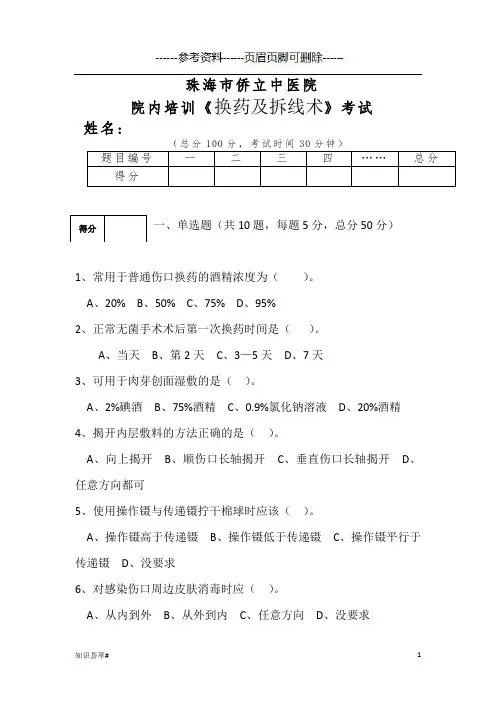 ------参考资料------页眉页脚可删除------

珠海市侨立中医院

院内培训《换药及拆线术》考试

姓名：

（总分 100 分，考试时间 30 分钟）

| 题目编号 | 一 | 二 | 三 | 四 | …… | 总分 |
|---|---|---|---|---|---|---|
| 得分 | | | | | | |

| 得分 | |
|---|---|

一、单选题（共 10 题，每题 5 分，总分 50 分）

1、常用于普通伤口换药的酒精浓度为（　　）。

A、20%　B、50%　C、75%　D、95%

2、正常无菌手术术后第一次换药时间是（　　）。

A、当天　B、第 2 天　C、3—5 天　D、7 天

3、可用于肉芽创面湿敷的是（　）。

A、2%碘酒　B、75%酒精　C、0.9%氯化钠溶液　D、20%酒精

4、揭开内层敷料的方法正确的是（　）。

A、向上揭开　B、顺伤口长轴揭开　C、垂直伤口长轴揭开　D、任意方向都可

5、使用操作镊与传递镊拧干棉球时应该（　）。

A、操作镊高于传递镊　B、操作镊低于传递镊　C、操作镊平行于传递镊　D、没要求

6、对感染伤口周边皮肤消毒时应（　）。

A、从内到外　B、从外到内　C、任意方向　D、没要求

知识荟萃#

1